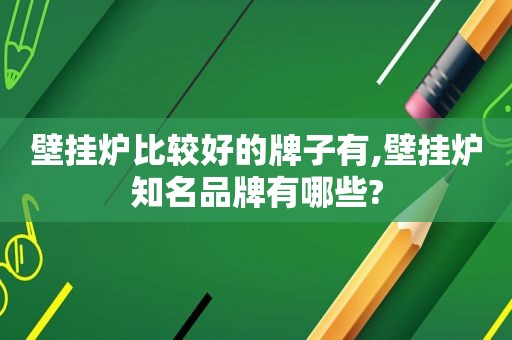 壁挂炉比较好的牌子有,壁挂炉知名品牌有哪些?